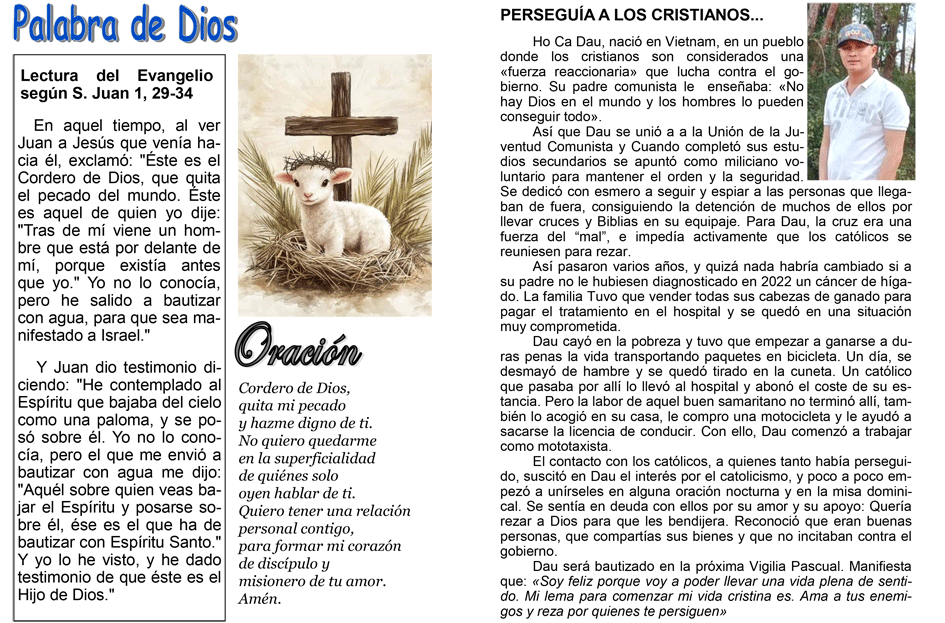 Palabra de Dios

Lectura del Evangelio según S. Juan 1, 29-34

En aquel tiempo, al ver Juan a Jesús que venía hacia él, exclamó: "Éste es el Cordero de Dios, que quita el pecado del mundo. Éste es aquel de quien yo dije: "Tras de mí viene un hombre que está por delante de mí, porque existía antes que yo." Yo no lo conocía, pero he salido a bautizar con agua, para que sea manifestado a Israel."

Y Juan dio testimonio diciendo: "He contemplado al Espíritu que bajaba del cielo como una paloma, y se posó sobre él. Yo no lo conocía, pero el que me envió a bautizar con agua me dijo: "Aquél sobre quien veas bajar el Espíritu y posarse sobre él, ése es el que ha de bautizar con Espíritu Santo." Y yo lo he visto, y he dado testimonio de que éste es el Hijo de Dios."

Oración

Cordero de Dios,
quita mi pecado
y hazme digno de ti.
No quiero quedarme
en la superficialidad
de quiénes solo
oyen hablar de ti.
Quiero tener una relación
personal contigo,
para formar mi corazón
de discípulo y
misionero de tu amor.
Amén.

PERSEGUÍA A LOS CRISTIANOS...

Ho Ca Dau, nació en Vietnam, en un pueblo donde los cristianos son considerados una «fuerza reaccionaria» que lucha contra el gobierno. Su padre comunista le enseñaba: «No hay Dios en el mundo y los hombres lo pueden conseguir todo».

Así que Dau se unió a a la Unión de la Juventud Comunista y Cuando completó sus estudios secundarios se apuntó como miliciano voluntario para mantener el orden y la seguridad. Se dedicó con esmero a seguir y espiar a las personas que llegaban de fuera, consiguiendo la detención de muchos de ellos por llevar cruces y Biblias en su equipaje. Para Dau, la cruz era una fuerza del "mal", e impedía activamente que los católicos se reuniesen para rezar.

Así pasaron varios años, y quizá nada habría cambiado si a su padre no le hubiesen diagnosticado en 2022 un cáncer de hígado. La familia Tuvo que vender todas sus cabezas de ganado para pagar el tratamiento en el hospital y se quedó en una situación muy comprometida.

Dau cayó en la pobreza y tuvo que empezar a ganarse a duras penas la vida transportando paquetes en bicicleta. Un día, se desmayó de hambre y se quedó tirado en la cuneta. Un católico que pasaba por allí lo llevó al hospital y abonó el coste de su estancia. Pero la labor de aquel buen samaritano no terminó allí, también lo acogió en su casa, le compro una motocicleta y le ayudó a sacarse la licencia de conducir. Con ello, Dau comenzó a trabajar como mototaxista.

El contacto con los católicos, a quienes tanto había perseguido, suscitó en Dau el interés por el catolicismo, y poco a poco empezó a unírseles en alguna oración nocturna y en la misa dominical. Se sentía en deuda con ellos por su amor y su apoyo: Quería rezar a Dios para que les bendijera. Reconoció que eran buenas personas, que compartías sus bienes y que no incitaban contra el gobierno.

Dau será bautizado en la próxima Vigilia Pascual. Manifiesta que: «Soy feliz porque voy a poder llevar una vida plena de sentido. Mi lema para comenzar mi vida cristina es. Ama a tus enemigos y reza por quienes te persiguen»